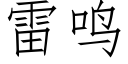 雷鸣